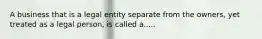 A business that is a legal entity separate from the owners, yet treated as a legal person, is called a.....